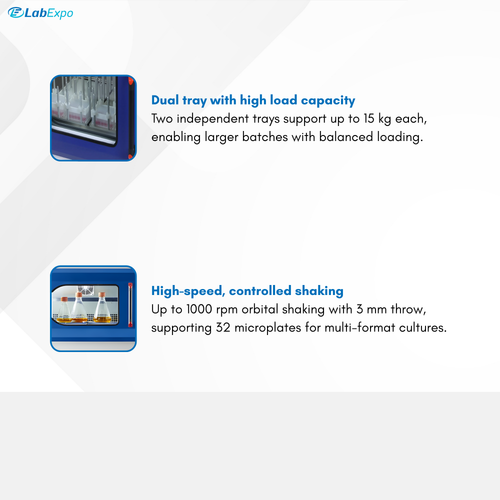 LabExpo

Dual tray with high load capacity
Two independent trays support up to 15 kg each, enabling larger batches with balanced loading.

High-speed, controlled shaking
Up to 1000 rpm orbital shaking with 3 mm throw, supporting 32 microplates for multi-format cultures.